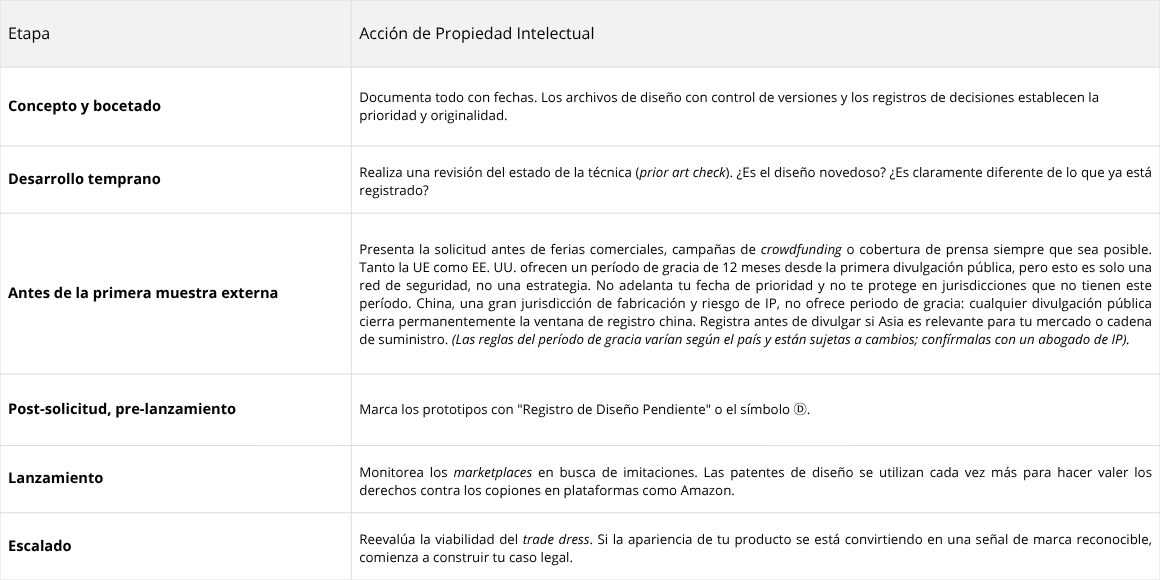 | Etapa | Acción de Propiedad Intelectual |
|---|---|
| Concepto y bocetado | Documenta todo con fechas. Los archivos de diseño con control de versiones y los registros de decisiones establecen la prioridad y originalidad. |
| Desarrollo temprano | Realiza una revisión del estado de la técnica (prior art check). ¿Es el diseño novedoso? ¿Es claramente diferente de lo que ya está registrado? |
| Antes de la primera muestra externa | Presenta la solicitud antes de ferias comerciales, campañas de crowdfunding o cobertura de prensa siempre que sea posible. Tanto la UE como EE. UU. ofrecen un período de gracia de 12 meses desde la primera divulgación pública, pero esto es solo una red de seguridad, no una estrategia. No adelanta tu fecha de prioridad y no te protege en jurisdicciones que no tienen este período. China, una gran jurisdicción de fabricación y riesgo de IP, no ofrece periodo de gracia: cualquier divulgación pública cierra permanentemente la ventana de registro china. Registra antes de divulgar si Asia es relevante para tu mercado o cadena de suministro. (Las reglas del período de gracia varían según el país y están sujetas a cambios; confírmalas con un abogado de IP). |
| Post-solicitud, pre-lanzamiento | Marca los prototipos con "Registro de Diseño Pendiente" o el símbolo Ⓓ. |
| Lanzamiento | Monitorea los marketplaces en busca de imitaciones. Las patentes de diseño se utilizan cada vez más para hacer valer los derechos contra los copiones en plataformas como Amazon. |
| Escalado | Reevalúa la viabilidad del trade dress. Si la apariencia de tu producto se está convirtiendo en una señal de marca reconocible, comienza a construir tu caso legal. |